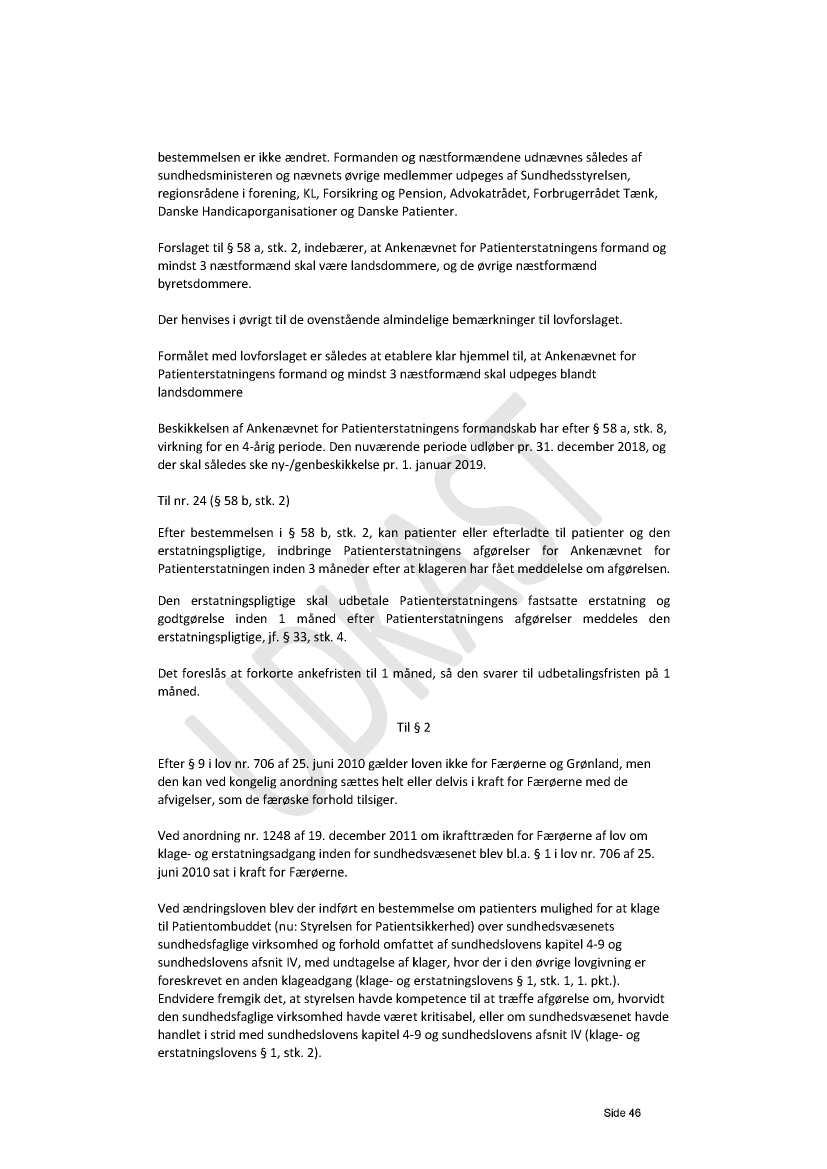 bestemmelsen er ikke ændret. Formanden og næstformændene udnævnes således af sundhedsministeren og nævnets øvrige medlemmer udpeges af Sundhedsstyrelsen, regionsrådene i forening, KL, Forsikring og Pension, Advokatrådet, Forbrugerrådet Tænk, Danske Handicaporganisationer og Danske Patienter.

Forslaget til § 58 a, stk. 2, indebærer, at Ankenævnet for Patienterstatningens formand og mindst 3 næstformænd skal være landsdommere, og de øvrige næstformænd byretsdommere.

Der henvises i øvrigt til de ovenstående almindelige bemærkninger til lovforslaget.

Formålet med lovforslaget er således at etablere klar hjemmel til, at Ankenævnet for Patienterstatningens formand og mindst 3 næstformænd skal udpeges blandt landsdommere

Beskikkelsen af Ankenævnet for Patienterstatningens formandskab har efter § 58 a, stk. 8, virkning for en 4-årig periode. Den nuværende periode udløber pr. 31. december 2018, og der skal således ske ny-/genbeskikkelse pr. 1. januar 2019.

Til nr. 24 (§ 58 b, stk. 2)

Efter bestemmelsen i § 58 b, stk. 2, kan patienter eller efterladte til patienter og den erstatningspligtige, indbringe Patienterstatningens afgørelser for Ankenævnet for Patienterstatningen inden 3 måneder efter at klageren har fået meddelelse om afgørelsen.

Den erstatningspligtige skal udbetale Patienterstatningens fastsatte erstatning og godtgørelse inden 1 måned efter Patienterstatningens afgørelser meddeles den erstatningspligtige, jf. § 33, stk. 4.

Det foreslås at forkorte ankefristen til 1 måned, så den svarer til udbetalingsfristen på 1 måned.

Til § 2

Efter § 9 i lov nr. 706 af 25. juni 2010 gælder loven ikke for Færøerne og Grønland, men den kan ved kongelig anordning sættes helt eller delvis i kraft for Færøerne med de afvigelser, som de færøske forhold tilsiger.

Ved anordning nr. 1248 af 19. december 2011 om ikrafttræden for Færøerne af lov om klage- og erstatningsadgang inden for sundhedsvæsenet blev bl.a. § 1 i lov nr. 706 af 25. juni 2010 sat i kraft for Færøerne.

Ved ændringsloven blev der indført en bestemmelse om patienters mulighed for at klage til Patientombuddet (nu: Styrelsen for Patientsikkerhed) over sundhedsvæsenets sundhedsfaglige virksomhed og forhold omfattet af sundhedslovens kapitel 4-9 og sundhedslovens afsnit IV, med undtagelse af klager, hvor der i den øvrige lovgivning er foreskrevet en anden klageadgang (klage- og erstatningslovens § 1, stk. 1, 1. pkt.). Endvidere fremgik det, at styrelsen havde kompetence til at træffe afgørelse om, hvorvidt den sundhedsfaglige virksomhed havde været kritisabel, eller om sundhedsvæsenet havde handlet i strid med sundhedslovens kapitel 4-9 og sundhedslovens afsnit IV (klage- og erstatningslovens § 1, stk. 2).

UDKAST

Side 46